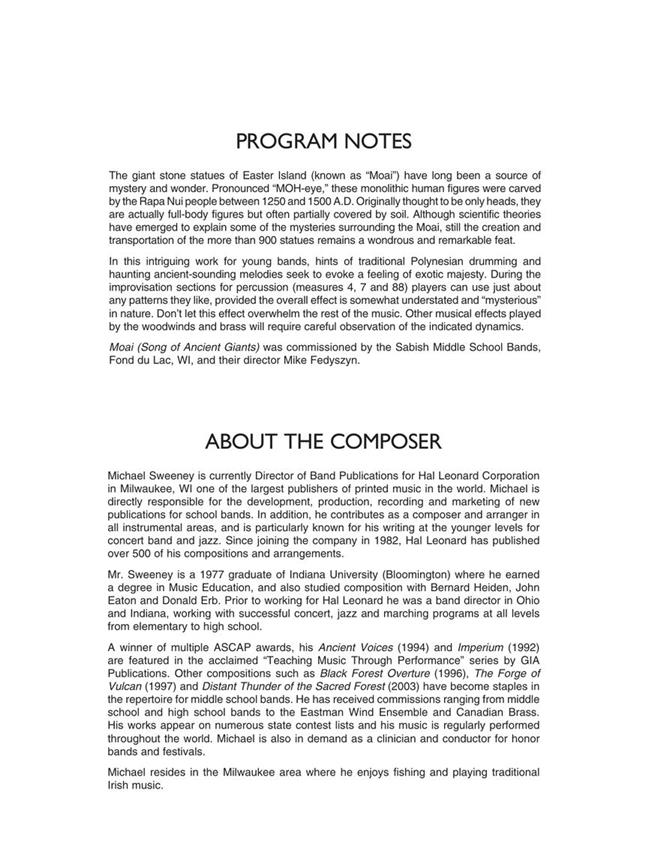 PROGRAM NOTES

The giant stone statues of Easter Island (known as "Moai") have long been a source of mystery and wonder. Pronounced "MOH-eye," these monolithic human figures were carved by the Rapa Nui people between 1250 and 1500 A.D. Originally thought to be only heads, they are actually full-body figures but often partially covered by soil. Although scientific theories have emerged to explain some of the mysteries surrounding the Moai, still the creation and transportation of the more than 900 statues remains a wondrous and remarkable feat.

In this intriguing work for young bands, hints of traditional Polynesian drumming and haunting ancient-sounding melodies seek to evoke a feeling of exotic majesty. During the improvisation sections for percussion (measures 4, 7 and 88) players can use just about any patterns they like, provided the overall effect is somewhat understated and "mysterious" in nature. Don't let this effect overwhelm the rest of the music. Other musical effects played by the woodwinds and brass will require careful observation of the indicated dynamics.

Moai (Song of Ancient Giants) was commissioned by the Sabish Middle School Bands, Fond du Lac, WI, and their director Mike Fedyszyn.

ABOUT THE COMPOSER

Michael Sweeney is currently Director of Band Publications for Hal Leonard Corporation in Milwaukee, WI one of the largest publishers of printed music in the world. Michael is directly responsible for the development, production, recording and marketing of new publications for school bands. In addition, he contributes as a composer and arranger in all instrumental areas, and is particularly known for his writing at the younger levels for concert band and jazz. Since joining the company in 1982, Hal Leonard has published over 500 of his compositions and arrangements.

Mr. Sweeney is a 1977 graduate of Indiana University (Bloomington) where he earned a degree in Music Education, and also studied composition with Bernard Heiden, John Eaton and Donald Erb. Prior to working for Hal Leonard he was a band director in Ohio and Indiana, working with successful concert, jazz and marching programs at all levels from elementary to high school.

A winner of multiple ASCAP awards, his Ancient Voices (1994) and Imperium (1992) are featured in the acclaimed "Teaching Music Through Performance" series by GIA Publications. Other compositions such as Black Forest Overture (1996), The Forge of Vulcan (1997) and Distant Thunder of the Sacred Forest (2003) have become staples in the repertoire for middle school bands. He has received commissions ranging from middle school and high school bands to the Eastman Wind Ensemble and Canadian Brass. His works appear on numerous state contest lists and his music is regularly performed throughout the world. Michael is also in demand as a clinician and conductor for honor bands and festivals.

Michael resides in the Milwaukee area where he enjoys fishing and playing traditional Irish music.